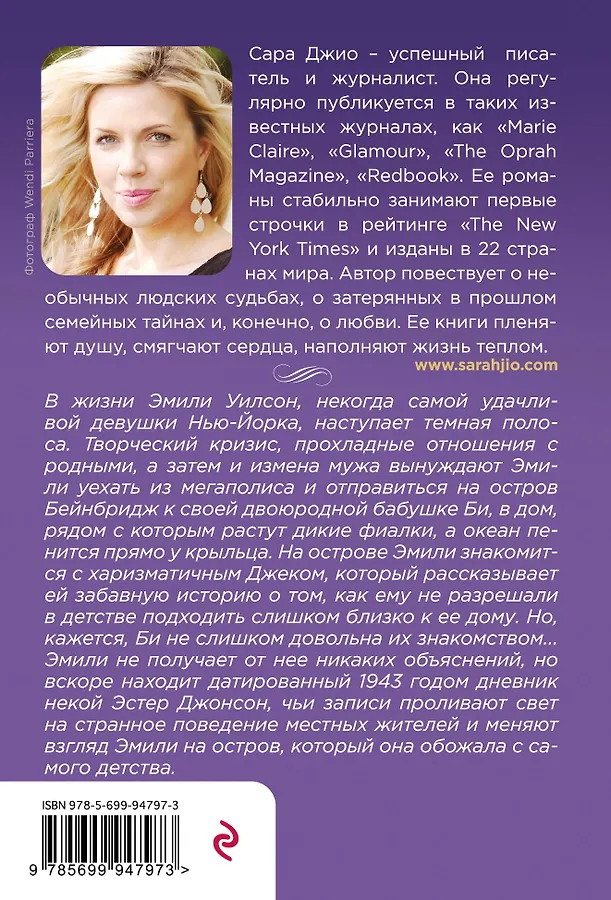 Фотограф Wendi Parriera

Сара Джио – успешный писатель и журналист. Она регулярно публикуется в таких известных журналах, как «Marie Claire», «Glamour», «The Oprah Magazine», «Redbook». Ее романы стабильно занимают первые строчки в рейтинге «The New York Times» и изданы в 22 странах мира. Автор повествует о необычных людских судьбах, о затерянных в прошлом семейных тайнах и, конечно, о любви. Ее книги пленяют душу, смягчают сердца, наполняют жизнь теплом.

www.sarahjio.com

В жизни Эмили Уилсон, некогда самой удачливой девушки Нью-Йорка, наступает темная полоса. Творческий кризис, прохладные отношения с родными, а затем и измена мужа вынуждают Эмили уехать из мегаполиса и отправиться на остров Бейнбридж к своей двоюродной бабушке Би, в дом, рядом с которым растут дикие фиалки, а океан пенится прямо у крыльца. На острове Эмили знакомится с харизматичным Джеком, который рассказывает ей забавную историю о том, как ему не разрешали в детстве подходить слишком близко к ее дому. Но, кажется, Би не слишком довольна их знакомством... Эмили не получает от нее никаких объяснений, но вскоре находит датированный 1943 годом дневник некой Эстер Джонсон, чьи записи проливают свет на странное поведение местных жителей и меняют взгляд Эмили на остров, который она обожала с самого детства.

ISBN 978-5-699-94797-3

9 785699 947973 >